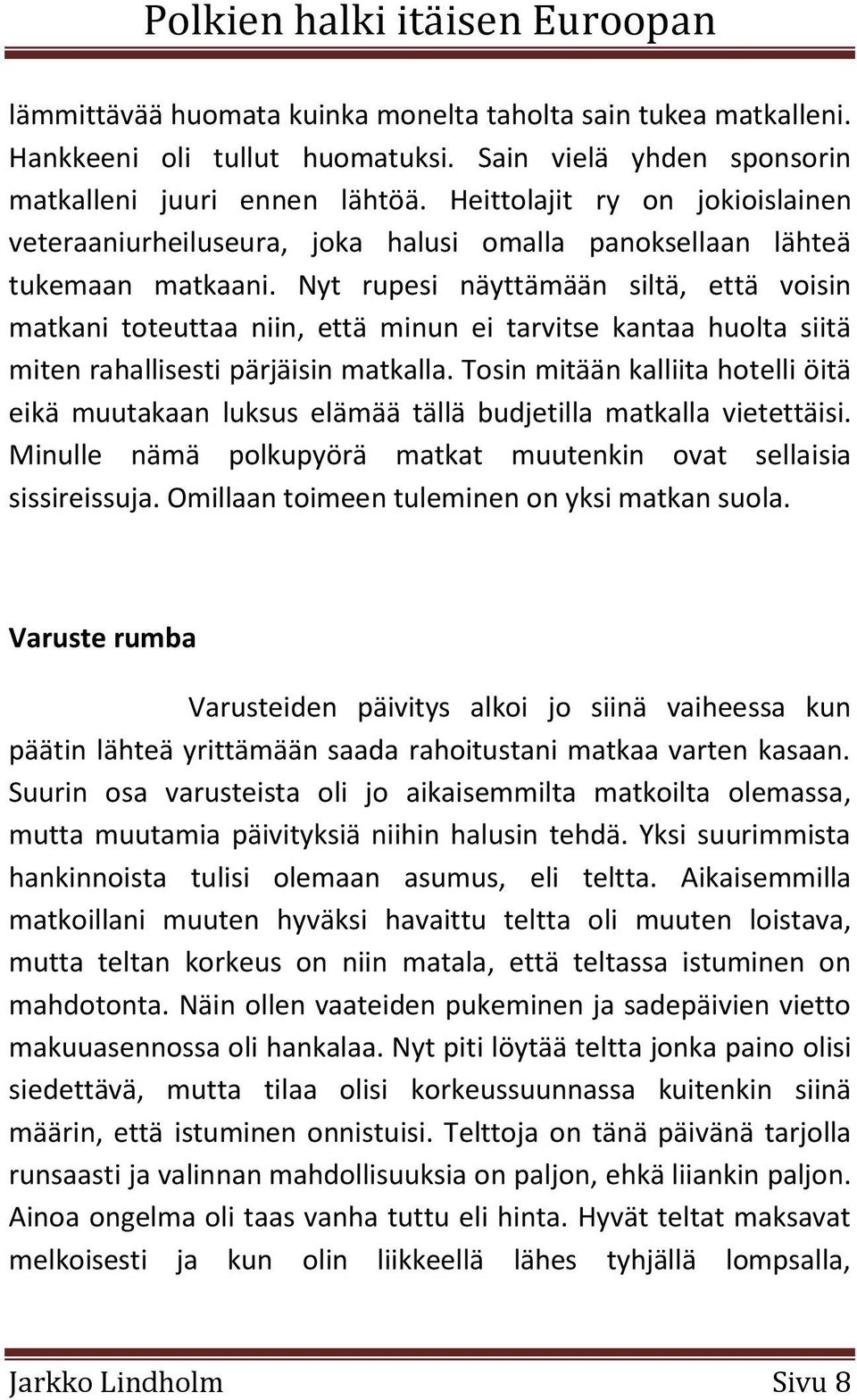 Polkien halki itäisen Euroopan

lämmittävää huomata kuinka monelta taholta sain tukea matkalleni. Hankkeeni oli tullut huomatuksi. Sain vielä yhden sponsorin matkalleni juuri ennen lähtöä. Heittolajit ry on jokioislainen veteraaniurheiluseura, joka halusi omalla panoksellaan lähteä tukemaan matkaani. Nyt rupesi näyttämään siltä, että voisin matkani toteuttaa niin, että minun ei tarvitse kantaa huolta siitä miten rahallisesti pärjäisin matkalla. Tosin mitään kalliita hotelli öitä eikä muutakaan luksus elämää tällä budjetilla matkalla vietettäisi. Minulle nämä polkupyörä matkat muutenkin ovat sellaisia sissireissuja. Omillaan toimeen tuleminen on yksi matkan suola.

Varuste rumba

Varusteiden päivitys alkoi jo siinä vaiheessa kun päätin lähteä yrittämään saada rahoitustani matkaa varten kasaan. Suurin osa varusteista oli jo aikaisemmilta matkoilta olemassa, mutta muutamia päivityksiä niihin halusin tehdä. Yksi suurimmista hankinnoista tulisi olemaan asumus, eli teltta. Aikaisemmilla matkoillani muuten hyväksi havaittu teltta oli muuten loistava, mutta teltan korkeus on niin matala, että teltassa istuminen on mahdotonta. Näin ollen vaateiden pukeminen ja sadepäivien vietto makuuasennossa oli hankalaa. Nyt piti löytää teltta jonka paino olisi siedettävä, mutta tilaa olisi korkeussuunnassa kuitenkin siinä määrin, että istuminen onnistuisi. Telttoja on tänä päivänä tarjolla runsaasti ja valinnan mahdollisuuksia on paljon, ehkä liiankin paljon. Ainoa ongelma oli taas vanha tuttu eli hinta. Hyvät teltat maksavat melkoisesti ja kun olin liikkeellä lähes tyhjällä lompsalla,

Jarkko Lindholm Sivu 8